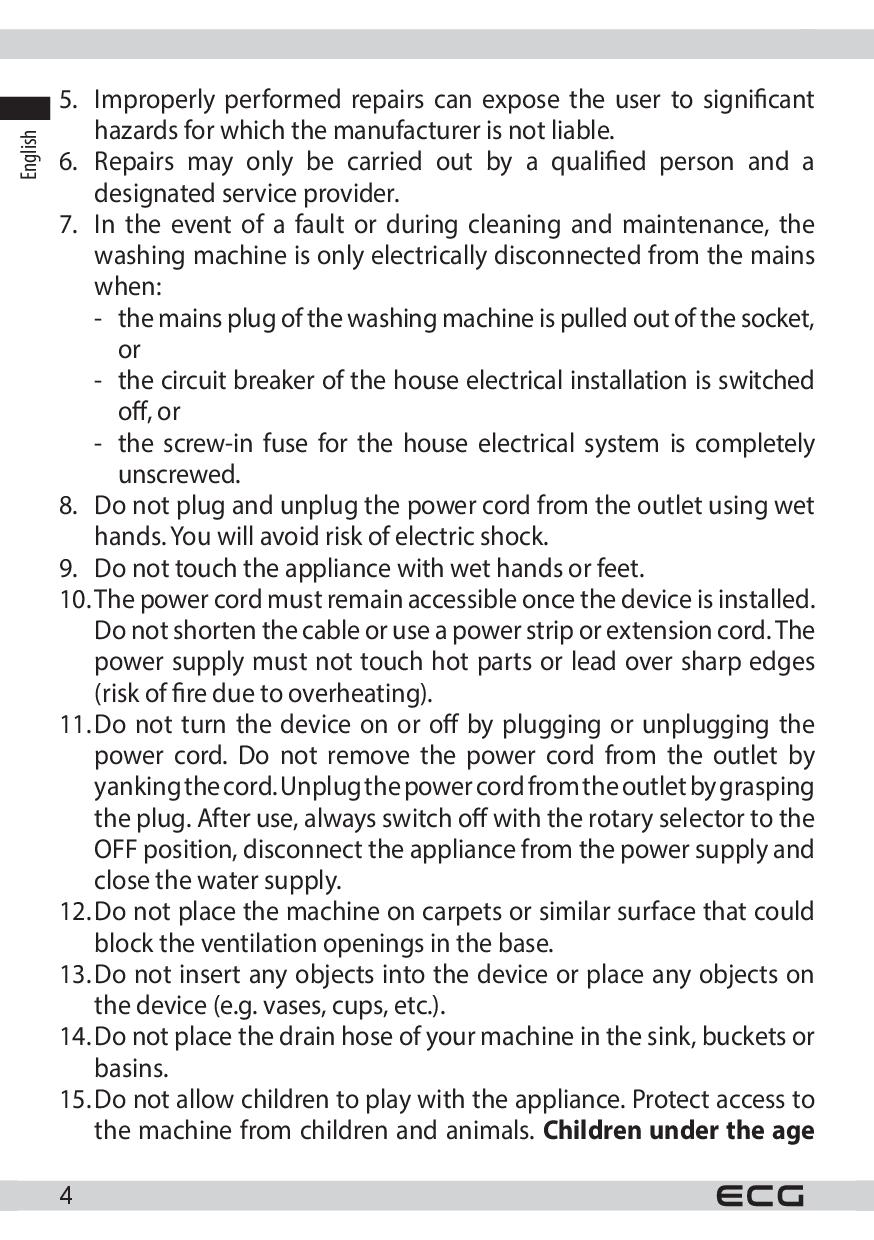 English

5. Improperly performed repairs can expose the user to significant hazards for which the manufacturer is not liable.
6. Repairs may only be carried out by a qualified person and a designated service provider.
7. In the event of a fault or during cleaning and maintenance, the washing machine is only electrically disconnected from the mains when:
- the mains plug of the washing machine is pulled out of the socket, or
- the circuit breaker of the house electrical installation is switched off, or
- the screw-in fuse for the house electrical system is completely unscrewed.
8. Do not plug and unplug the power cord from the outlet using wet hands. You will avoid risk of electric shock.
9. Do not touch the appliance with wet hands or feet.
10. The power cord must remain accessible once the device is installed. Do not shorten the cable or use a power strip or extension cord. The power supply must not touch hot parts or lead over sharp edges (risk of fire due to overheating).
11. Do not turn the device on or off by plugging or unplugging the power cord. Do not remove the power cord from the outlet by yanking the cord. Unplug the power cord from the outlet by grasping the plug. After use, always switch off with the rotary selector to the OFF position, disconnect the appliance from the power supply and close the water supply.
12. Do not place the machine on carpets or similar surface that could block the ventilation openings in the base.
13. Do not insert any objects into the device or place any objects on the device (e.g. vases, cups, etc.).
14. Do not place the drain hose of your machine in the sink, buckets or basins.
15. Do not allow children to play with the appliance. Protect access to the machine from children and animals. **Children under the age**

4 ECG